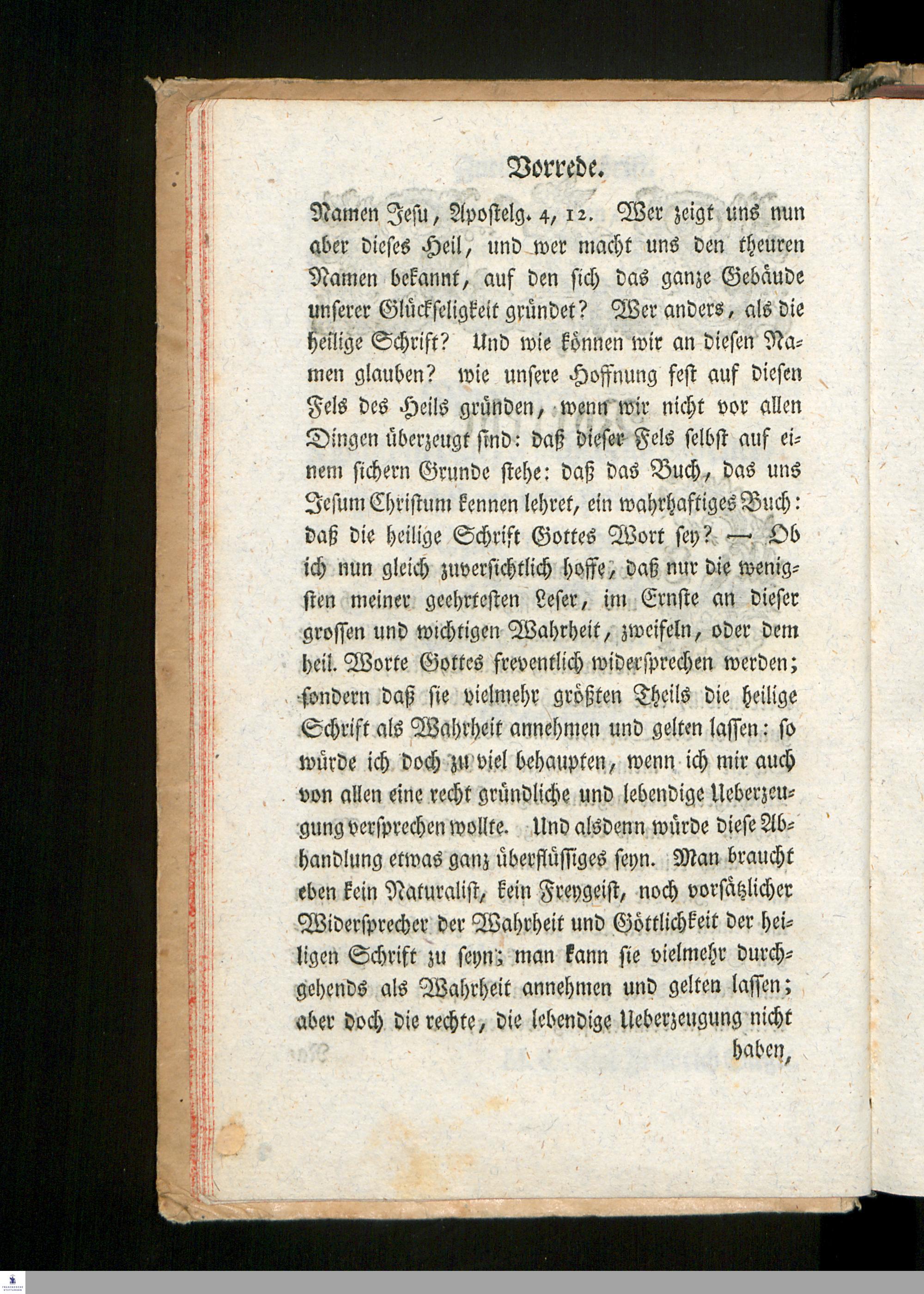 Vorrede.

Namen Jesu, Apostelg. 4, 12. Wer zeigt uns nun aber dieses Heil, und wer macht uns den theuren Namen bekannt, auf den sich das ganze Gebäude unserer Glückseligkeit gründet? Wer anders, als die heilige Schrift? Und wie können wir an diesen Namen glauben? wie unsere Hoffnung fest auf diesen Fels des Heils gründen, wenn wir nicht vor allen Dingen überzeugt sind: daß dieser Fels selbst auf einem sichern Grunde stehe: daß das Buch, das uns Jesum Christum kennen lehret, ein wahrhaftiges Buch: daß die heilige Schrift Gottes Wort sey? — Ob ich nun gleich zuversichtlich hoffe, daß nur die wenigsten meiner geehrtesten Leser, im Ernste an dieser grossen und wichtigen Wahrheit, zweifeln, oder dem heil. Worte Gottes freventlich widersprechen werden; sondern daß sie vielmehr größten Theils die heilige Schrift als Wahrheit annehmen und gelten lassen: so würde ich doch zu viel behaupten, wenn ich mir auch von allen eine recht gründliche und lebendige Ueberzeugung versprechen wollte. Und alsdenn würde diese Abhandlung etwas ganz überflüssiges seyn. Man braucht eben kein Naturalist, kein Freygeist, noch vorsätzlicher Widersprecher der Wahrheit und Göttlichkeit der heiligen Schrift zu seyn; man kann sie vielmehr durchgehends als Wahrheit annehmen und gelten lassen; aber doch die rechte, die lebendige Ueberzeugung nicht

haben,